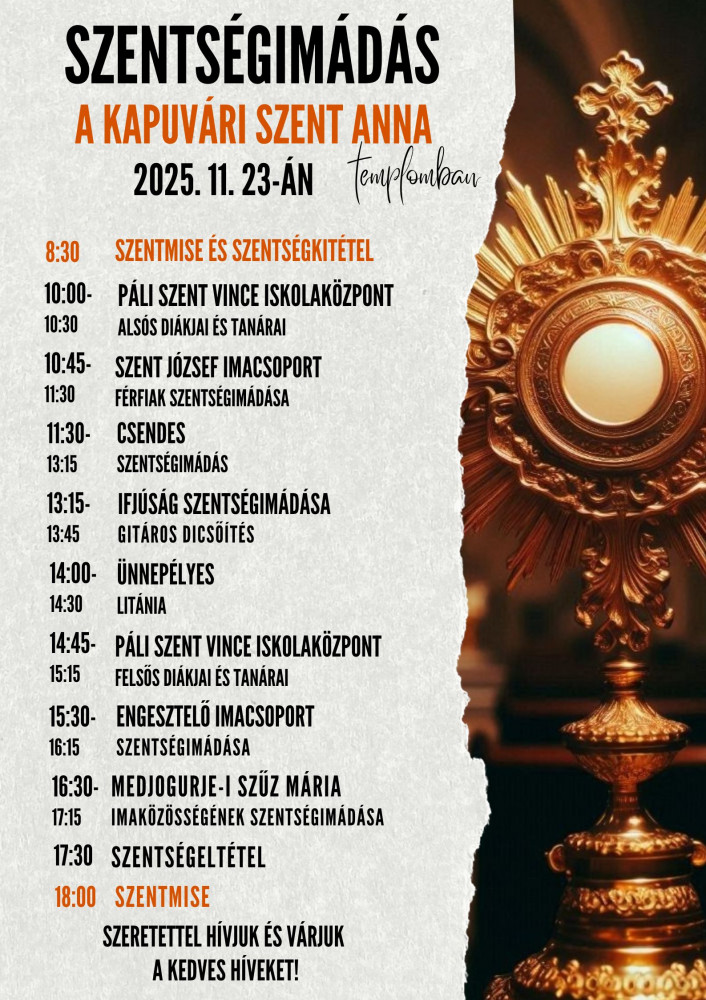 SZENTSÉGIMÁDÁS
A KAPUVÁRI SZENT ANNA
2025. 11. 23-ÁN templomban

8:30 SZENTMISE ÉS SZENTSÉGKITÉTEL

10:00-10:30 PÁLI SZENT VINCE ISKOLAKÖZPONT ALSÓS DIÁKJAI ÉS TANÁRAI

10:45-11:30 SZENT JÓZSEF IMACSOPORT FÉRFIAK SZENTSÉGIMÁDÁSA

11:30-13:15 CSENDES SZENTSÉGIMÁDÁS

13:15-13:45 IFJÚSÁG SZENTSÉGIMÁDÁSA GITÁROS DICSŐÍTÉS

14:00-14:30 ÜNNEPÉLYES LITÁNIA

14:45-15:15 PÁLI SZENT VINCE ISKOLAKÖZPONT FELSŐS DIÁKJAI ÉS TANÁRAI

15:30-16:15 ENGESZTELŐ IMACSOPORT SZENTSÉGIMÁDÁSA

16:30-17:15 MEDJOGURJE-I SZŰZ MÁRIA IMAKÖZÖSSÉGÉNEK SZENTSÉGIMÁDÁSA

17:30 SZENTSÉGELTÉTEL

18:00 SZENTMISE

SZERETETTEL HÍVJUK ÉS VÁRJUK
A KEDVES HÍVEKET!